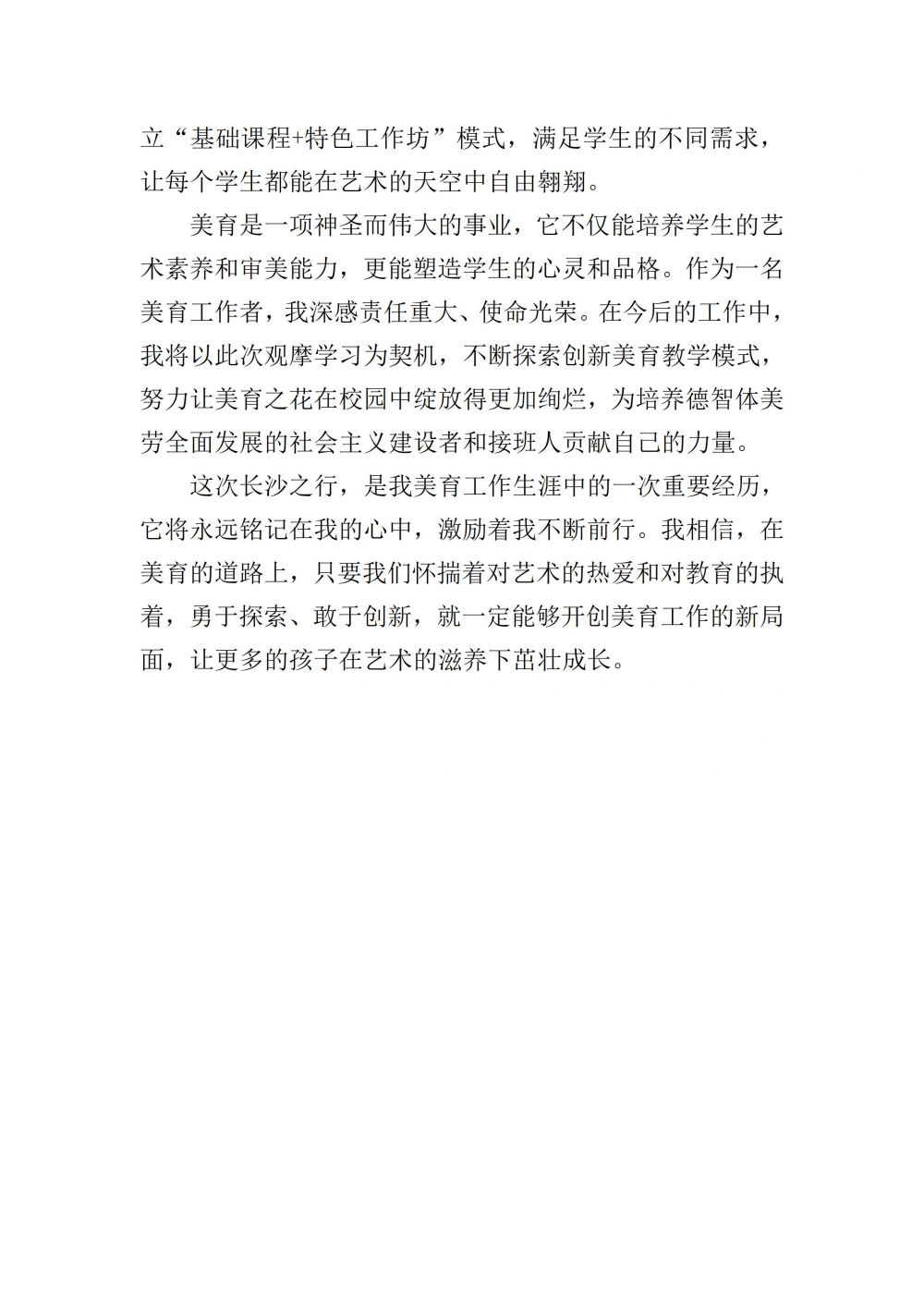 立“基础课程+特色工作坊”模式，满足学生的不同需求，让每个学生都能在艺术的天空中自由翱翔。

美育是一项神圣而伟大的事业，它不仅能培养学生的艺术素养和审美能力，更能塑造学生的心灵和品格。作为一名美育工作者，我深感责任重大、使命光荣。在今后的工作中，我将以此次观摩学习为契机，不断探索创新美育教学模式，努力让美育之花在校园中绽放得更加绚烂，为培养德智体美劳全面发展的社会主义建设者和接班人贡献自己的力量。

这次长沙之行，是我美育工作生涯中的一次重要经历，它将永远铭记在我的心中，激励着我不断前行。我相信，在美育的道路上，只要我们怀揣着对艺术的热爱和对教育的执着，勇于探索、敢于创新，就一定能够开创美育工作的新局面，让更多的孩子在艺术的滋养下茁壮成长。